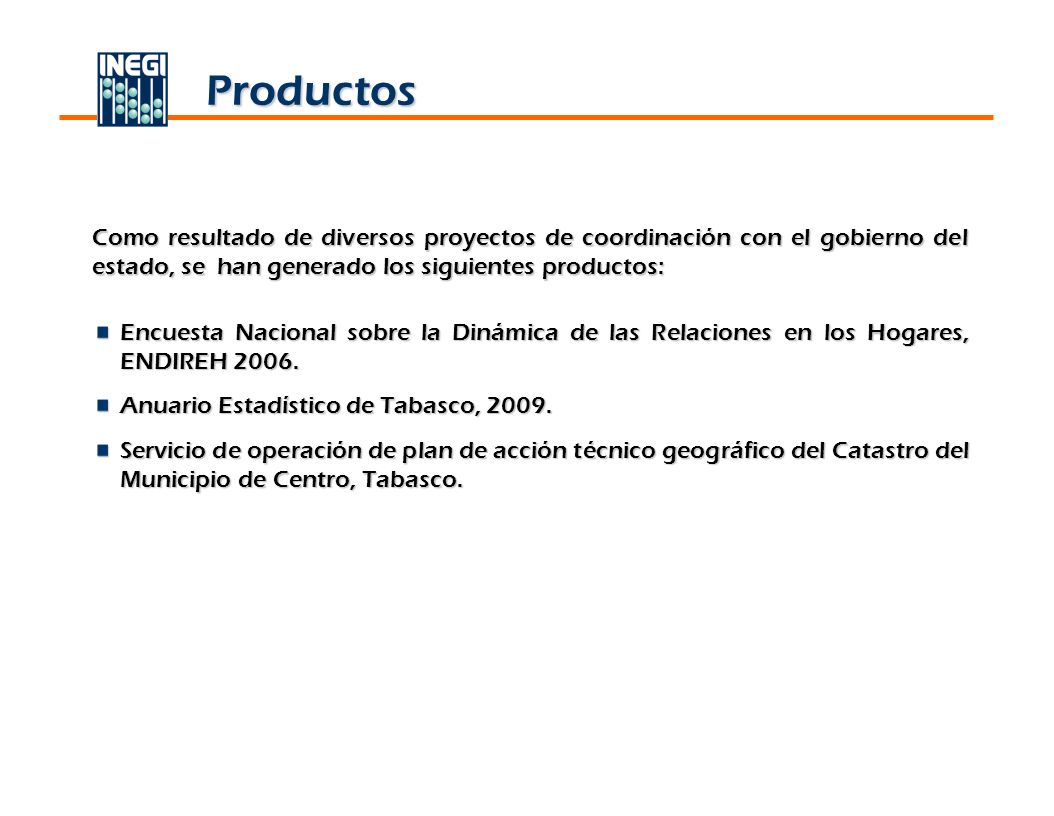 INEGI

Productos

Como resultado de diversos proyectos de coordinación con el gobierno del estado, se han generado los siguientes productos:

Encuesta Nacional sobre la Dinámica de las Relaciones en los Hogares, ENDIREH 2006.

Anuario Estadístico de Tabasco, 2009.

Servicio de operación de plan de acción técnico geográfico del Catastro del Municipio de Centro, Tabasco.